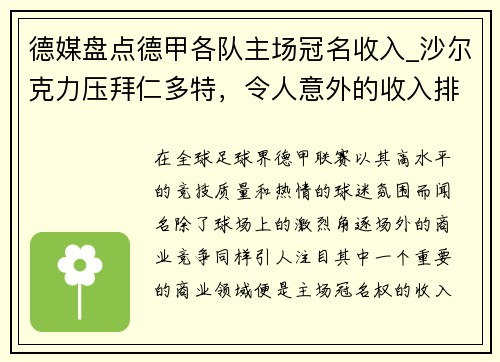 德媒盘点德甲各队主场冠名收入_沙尔克力压拜仁多特，令人意外的收入排

在全球足球界德甲联赛以其高水平的竞技质量和热情的球迷氛围而闻名除了球场上的激烈角逐场外的商业竞争同样引人注目其中一个重要的商业领域便是主场冠名权的收入